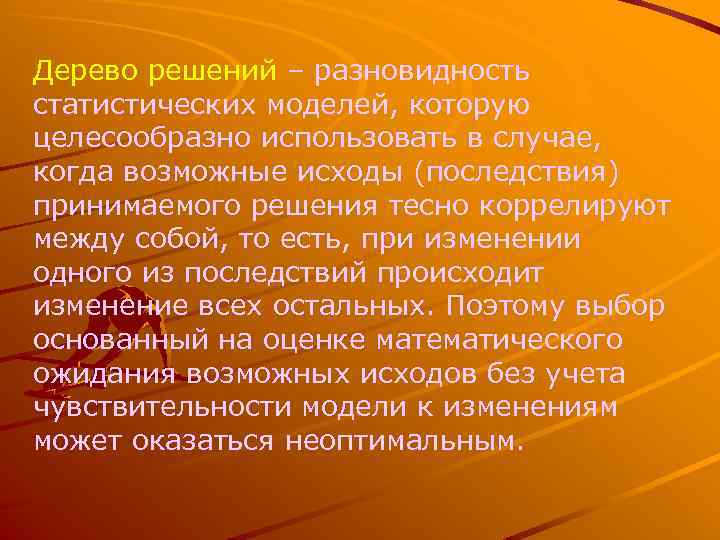 Дерево решений – разновидность статистических моделей, которую целесообразно использовать в случае, когда возможные исходы (последствия) принимаемого решения тесно коррелируют между собой, то есть, при изменении одного из последствий происходит изменение всех остальных. Поэтому выбор основанный на оценке математического ожидания возможных исходов без учета чувствительности модели к изменениям может оказаться неоптимальным.